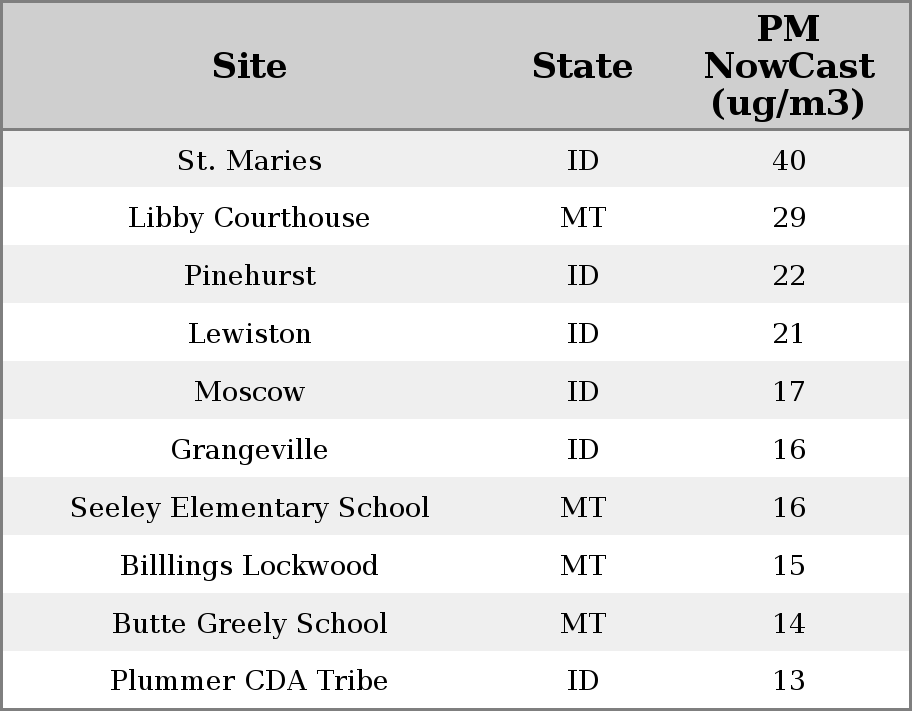 | Site | State | PM NowCast (ug/m3) |
|---|---|---|
| St. Maries | ID | 40 |
| Libby Courthouse | MT | 29 |
| Pinehurst | ID | 22 |
| Lewiston | ID | 21 |
| Moscow | ID | 17 |
| Grangeville | ID | 16 |
| Seeley Elementary School | MT | 16 |
| Billlings Lockwood | MT | 15 |
| Butte Greely School | MT | 14 |
| Plummer CDA Tribe | ID | 13 |